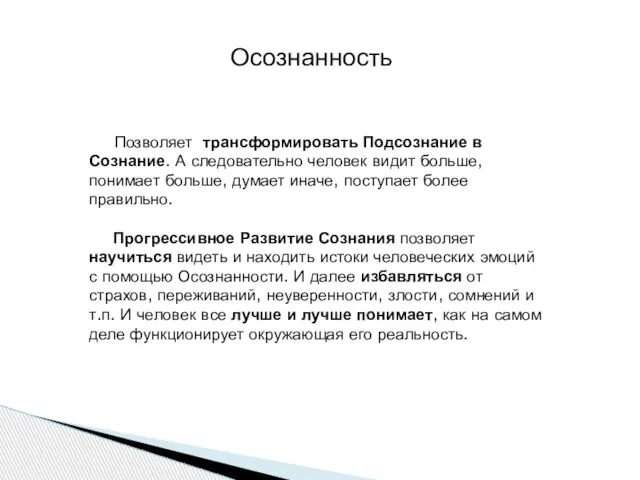 Осознанность

Позволяет трансформировать Подсознание в Сознание. А следовательно человек видит больше, понимает больше, думает иначе, поступает более правильно.

Прогрессивное Развитие Сознания позволяет научиться видеть и находить истоки человеческих эмоций с помощью Осознанности. И далее избавляться от страхов, переживаний, неуверенности, злости, сомнений и т.п. И человек все лучше и лучше понимает, как на самом деле функционирует окружающая его реальность.